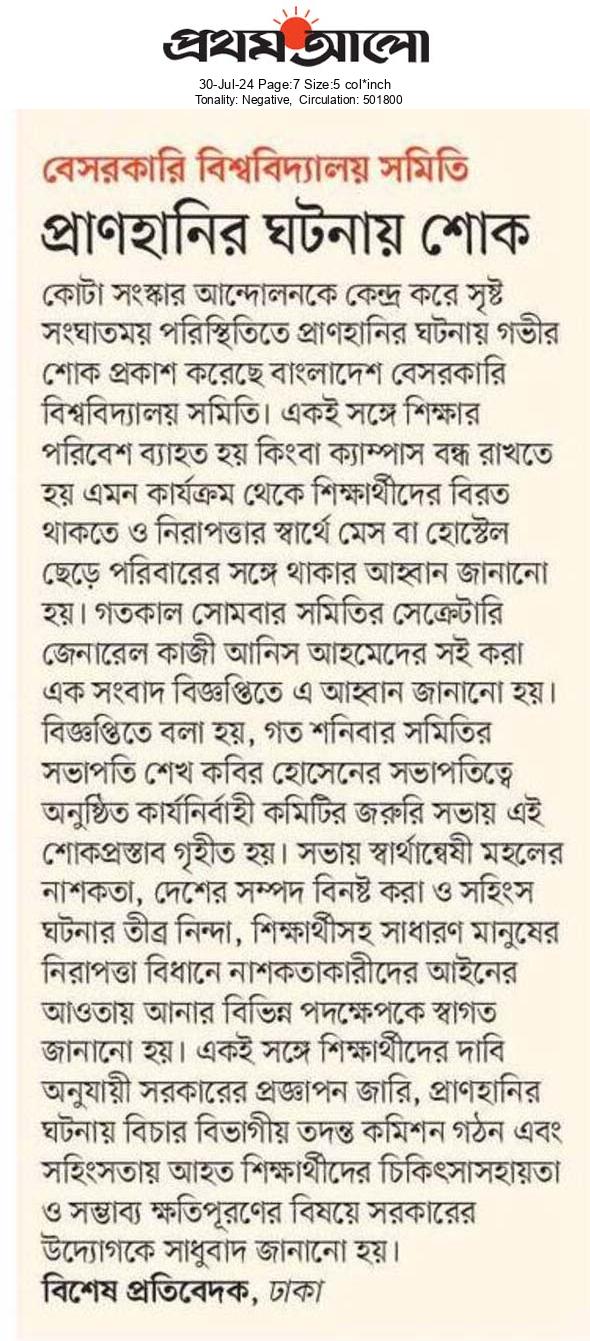 প্রথম আলো

30-Jul-24 Page:7 Size:5 col*inch
Tonality: Negative, Circulation: 501800

বেসরকারি বিশ্ববিদ্যালয় সমিতি

প্রাণহানির ঘটনায় শোক

কোটা সংস্কার আন্দোলনকে কেন্দ্র করে সৃষ্ট সংঘাতময় পরিস্থিতিতে প্রাণহানির ঘটনায় গভীর শোক প্রকাশ করেছে বাংলাদেশ বেসরকারি বিশ্ববিদ্যালয় সমিতি। একই সঙ্গে শিক্ষার পরিবেশ ব্যাহত হয় কিংবা ক্যাম্পাস বন্ধ রাখতে হয় এমন কার্যক্রম থেকে শিক্ষার্থীদের বিরত থাকতে ও নিরাপত্তার স্বার্থে মেস বা হোস্টেল ছেড়ে পরিবারের সঙ্গে থাকার আহ্বান জানানো হয়। গতকাল সোমবার সমিতির সেক্রেটারি জেনারেল কাজী আনিস আহমেদের সই করা এক সংবাদ বিজ্ঞপ্তিতে এ আহ্বান জানানো হয়। বিজ্ঞপ্তিতে বলা হয়, গত শনিবার সমিতির সভাপতি শেখ কবির হোসেনের সভাপতিত্বে অনুষ্ঠিত কার্যনির্বাহী কমিটির জরুরি সভায় এই শোকপ্রস্তাব গৃহীত হয়। সভায় স্বার্থান্বেষী মহলের নাশকতা, দেশের সম্পদ বিনষ্ট করা ও সহিংস ঘটনার তীব্র নিন্দা, শিক্ষার্থীসহ সাধারণ মানুষের নিরাপত্তা বিধানে নাশকতাকারীদের আইনের আওতায় আনার বিভিন্ন পদক্ষেপকে স্বাগত জানানো হয়। একই সঙ্গে শিক্ষার্থীদের দাবি অনুযায়ী সরকারের প্রজ্ঞাপন জারি, প্রাণহানির ঘটনায় বিচার বিভাগীয় তদন্ত কমিশন গঠন এবং সহিংসতায় আহত শিক্ষার্থীদের চিকিৎসাসহায়তা ও সম্ভাব্য ক্ষতিপূরণের বিষয়ে সরকারের উদ্যোগকে সাধুবাদ জানানো হয়।

বিশেষ প্রতিবেদক, ঢাকা